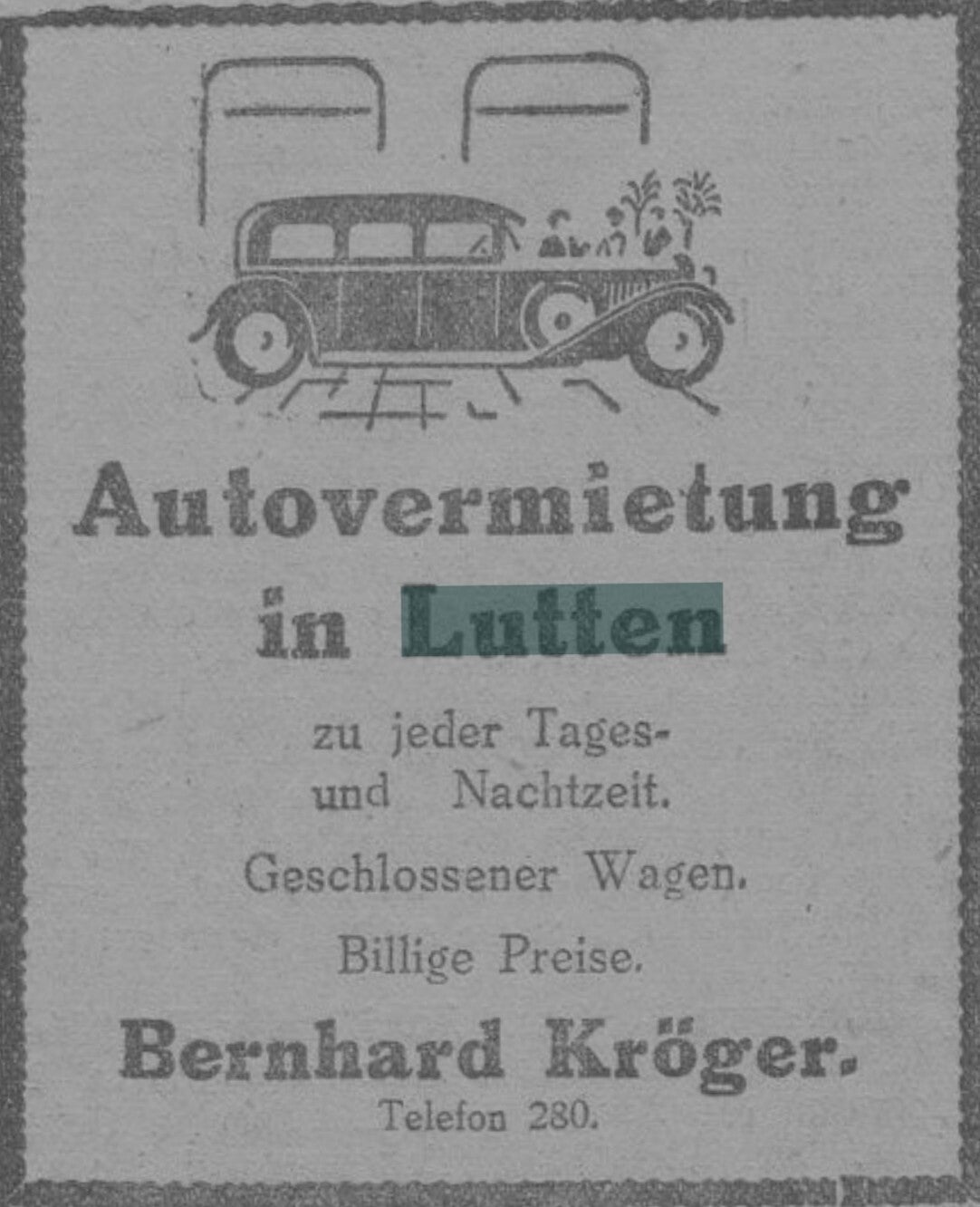 Autovermietung

in Lutten

zu jeder Tages-
und Nachtzeit.

Geschlossener Wagen.

Billige Preise.

Bernhard Kröger.

Telefon 280.